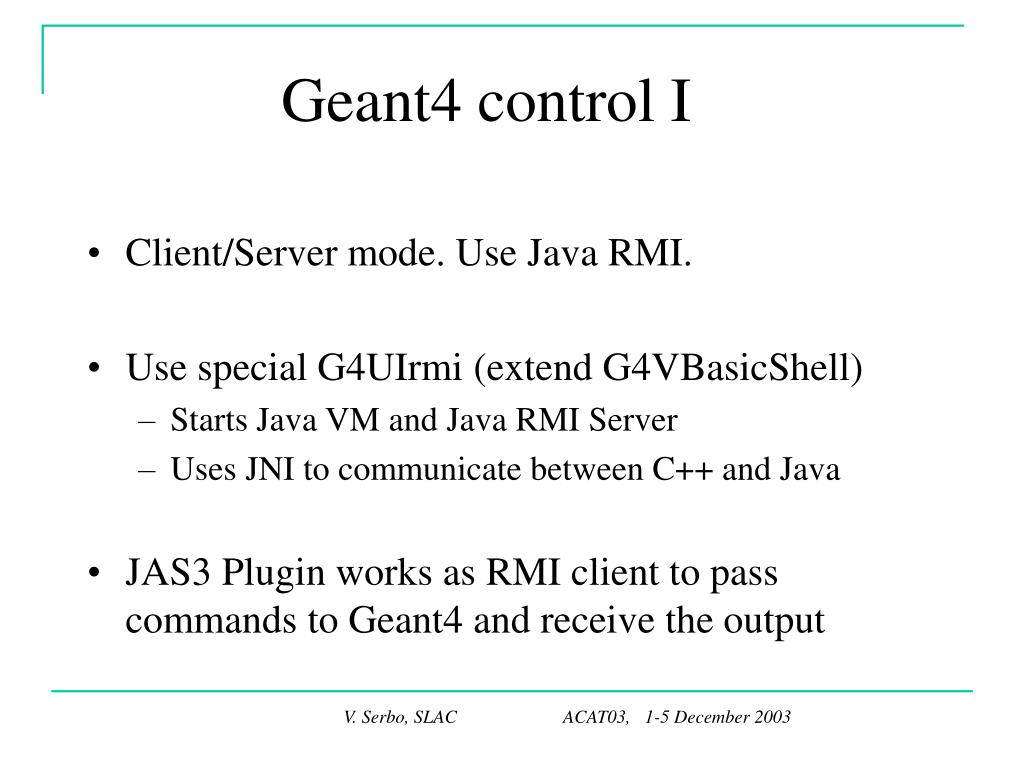 Geant4 control I

• Client/Server mode. Use Java RMI.

• Use special G4UIrmi (extend G4VBasicShell)
– Starts Java VM and Java RMI Server
– Uses JNI to communicate between C++ and Java

• JAS3 Plugin works as RMI client to pass commands to Geant4 and receive the output

V. Serbo, SLAC ACAT03, 1-5 December 2003